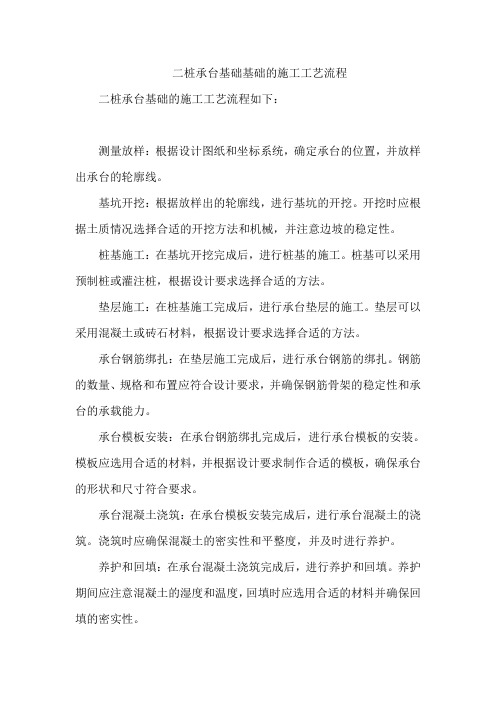 二桩承台基础基础的施工工艺流程

二桩承台基础的施工工艺流程如下：

测量放样：根据设计图纸和坐标系统，确定承台的位置，并放样出承台的轮廓线。

基坑开挖：根据放样出的轮廓线，进行基坑的开挖。开挖时应根据土质情况选择合适的开挖方法和机械，并注意边坡的稳定性。

桩基施工：在基坑开挖完成后，进行桩基的施工。桩基可以采用预制桩或灌注桩，根据设计要求选择合适的方法。

垫层施工：在桩基施工完成后，进行承台垫层的施工。垫层可以采用混凝土或砖石材料，根据设计要求选择合适的方法。

承台钢筋绑扎：在垫层施工完成后，进行承台钢筋的绑扎。钢筋的数量、规格和布置应符合设计要求，并确保钢筋骨架的稳定性和承台的承载能力。

承台模板安装：在承台钢筋绑扎完成后，进行承台模板的安装。模板应选用合适的材料，并根据设计要求制作合适的模板，确保承台的形状和尺寸符合要求。

承台混凝土浇筑：在承台模板安装完成后，进行承台混凝土的浇筑。浇筑时应确保混凝土的密实性和平整度，并及时进行养护。

养护和回填：在承台混凝土浇筑完成后，进行养护和回填。养护期间应注意混凝土的湿度和温度，回填时应选用合适的材料并确保回填的密实性。